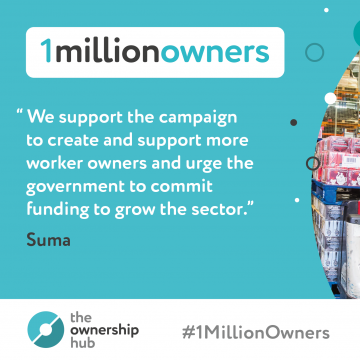 1millionowners

“ We support the campaign to create and support more worker owners and urge the government to commit funding to grow the sector.”

Suma

the ownership hub

#1MillionOwners